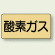 酸素ガス